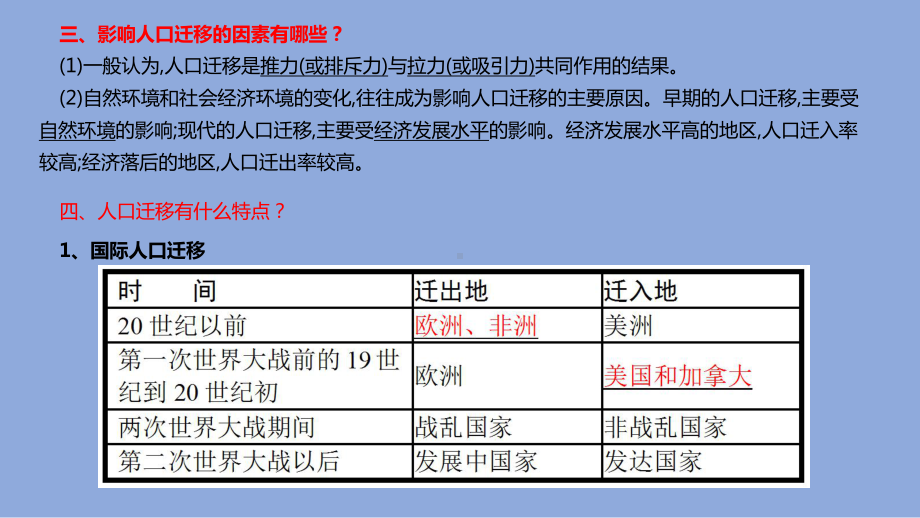 三、影响人口迁移的因素有哪些？

(1)一般认为,人口迁移是推力(或排斥力)与拉力(或吸引力)共同作用的结果。

(2)自然环境和社会经济环境的变化,往往成为影响人口迁移的主要原因。早期的人口迁移,主要受自然环境的影响;现代的人口迁移,主要受经济发展水平的影响。经济发展水平高的地区,人口迁入率较高;经济落后的地区,人口迁出率较高。

四、人口迁移有什么特点？

1、国际人口迁移

| 时　　间 | 迁出地 | 迁入地 |
|---|---|---|
| 20 世纪以前 | 欧洲、非洲 | 美洲 |
| 第一次世界大战前的 19 世纪到 20 世纪初 | 欧洲 | 美国和加拿大 |
| 两次世界大战期间 | 战乱国家 | 非战乱国家 |
| 第二次世界大战以后 | 发展中国家 | 发达国家 |